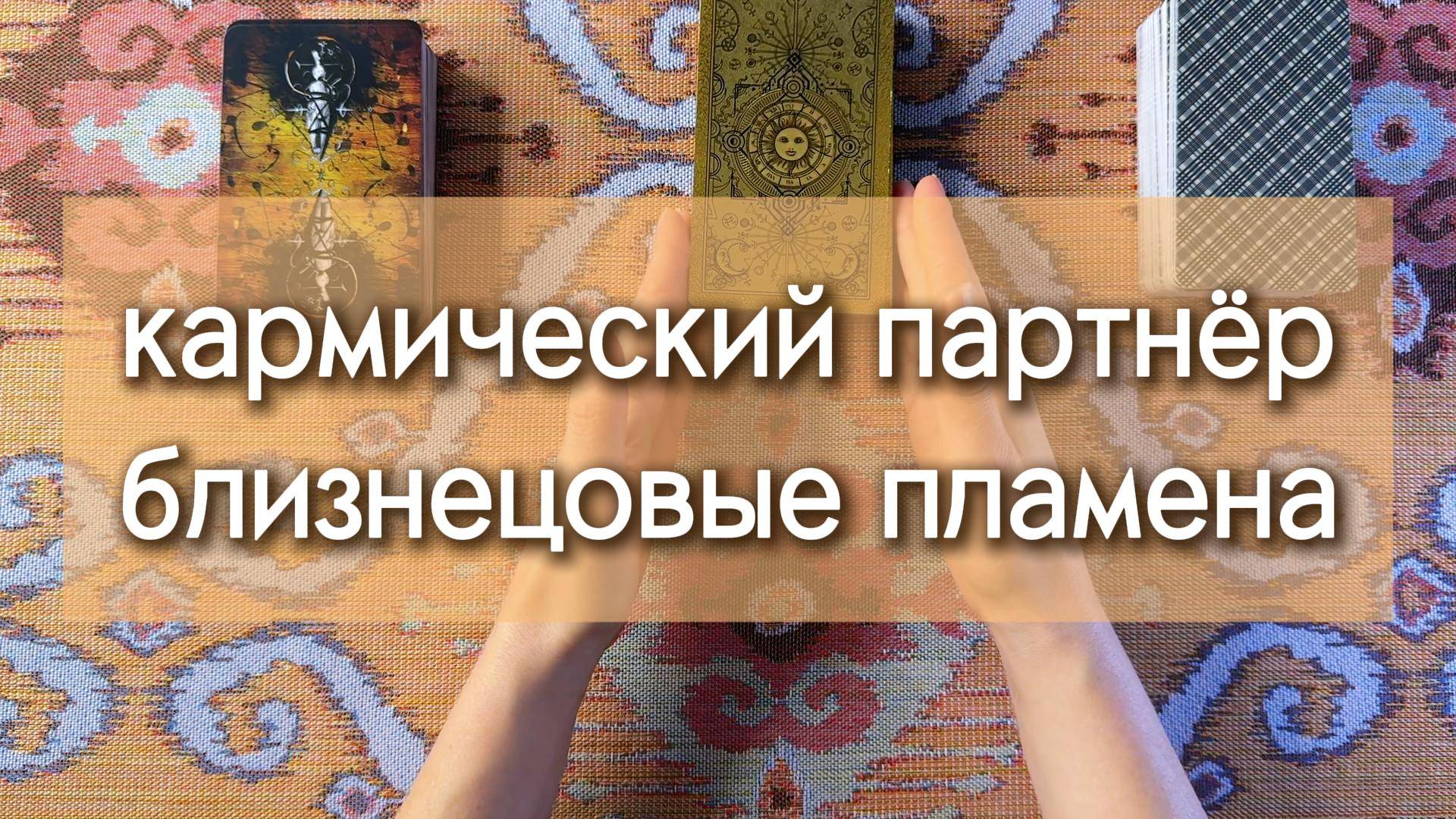 кармический партнёр
близнецовые пламена